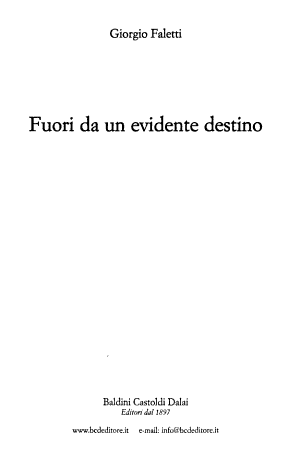 Giorgio Faletti

Fuori da un evidente destino

Baldini Castoldi Dalai
Editori dal 1897

www.bcdeditore.it e-mail: info@bcdeditore.it